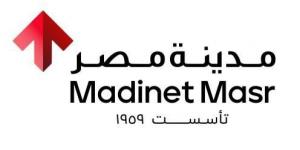 مدينة مصر
Madinet Masr
تأسست ١٩٥٩